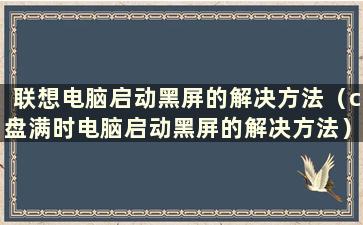 联想电脑启动黑屏的解决方法（c盘满时电脑启动黑屏的解决方法）